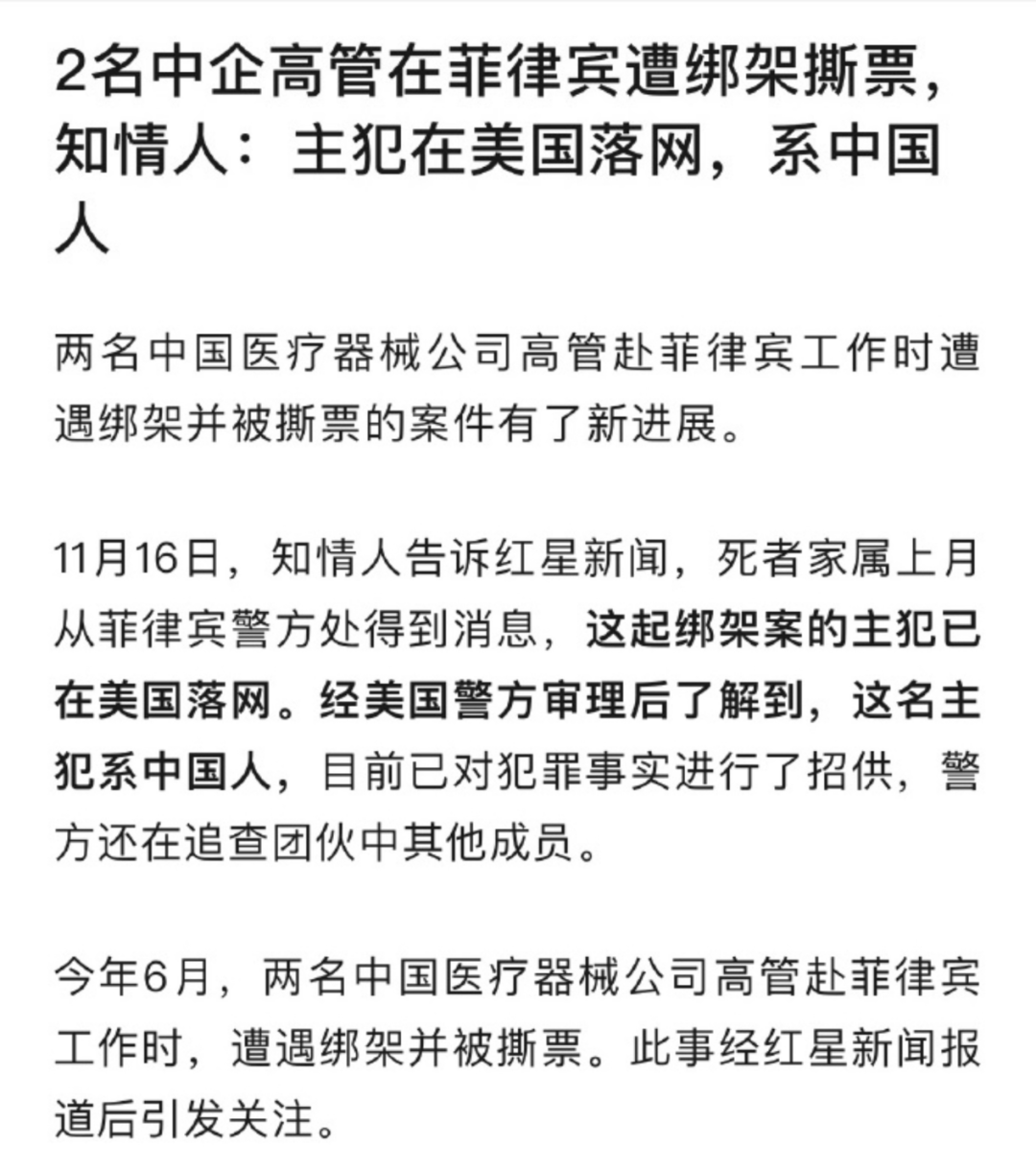 2名中企高管在菲律宾遭绑架撕票，知情人：主犯在美国落网，系中国人

两名中国医疗器械公司高管赴菲律宾工作时遭遇绑架并被撕票的案件有了新进展。

11月16日，知情人告诉红星新闻，死者家属上月从菲律宾警方处得到消息，这起绑架案的主犯已在美国落网。经美国警方审理后了解到，这名主犯系中国人，目前已对犯罪事实进行了招供，警方还在追查团伙中其他成员。

今年6月，两名中国医疗器械公司高管赴菲律宾工作时，遭遇绑架并被撕票。此事经红星新闻报道后引发关注。